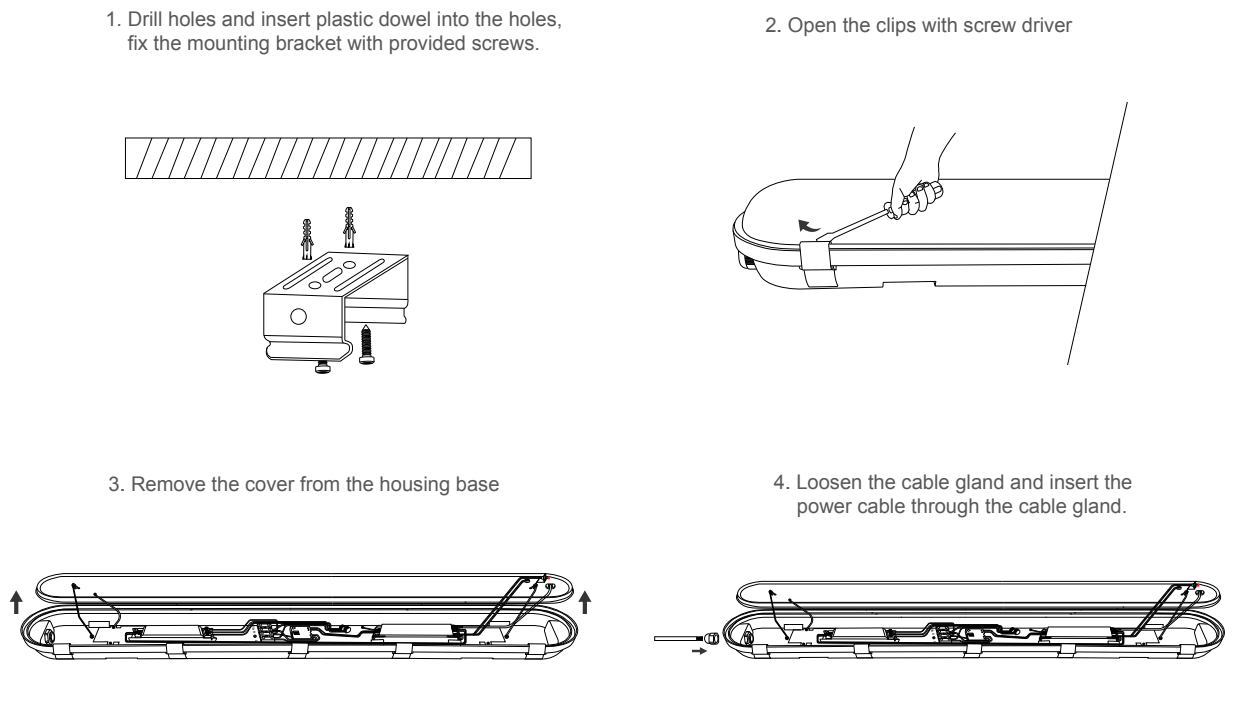 1. Drill holes and insert plastic dowel into the holes, fix the mounting bracket with provided screws.

2. Open the clips with screw driver

3. Remove the cover from the housing base

4. Loosen the cable gland and insert the power cable through the cable gland.